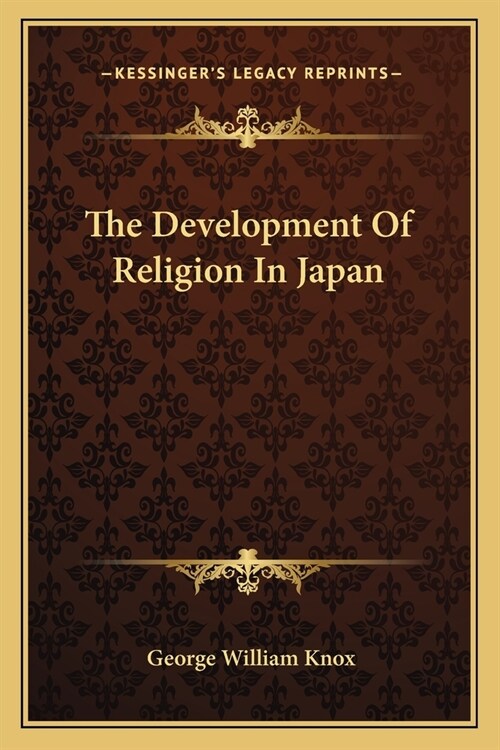 —KESSINGER'S LEGACY REPRINTS—

The Development Of Religion In Japan

George William Knox